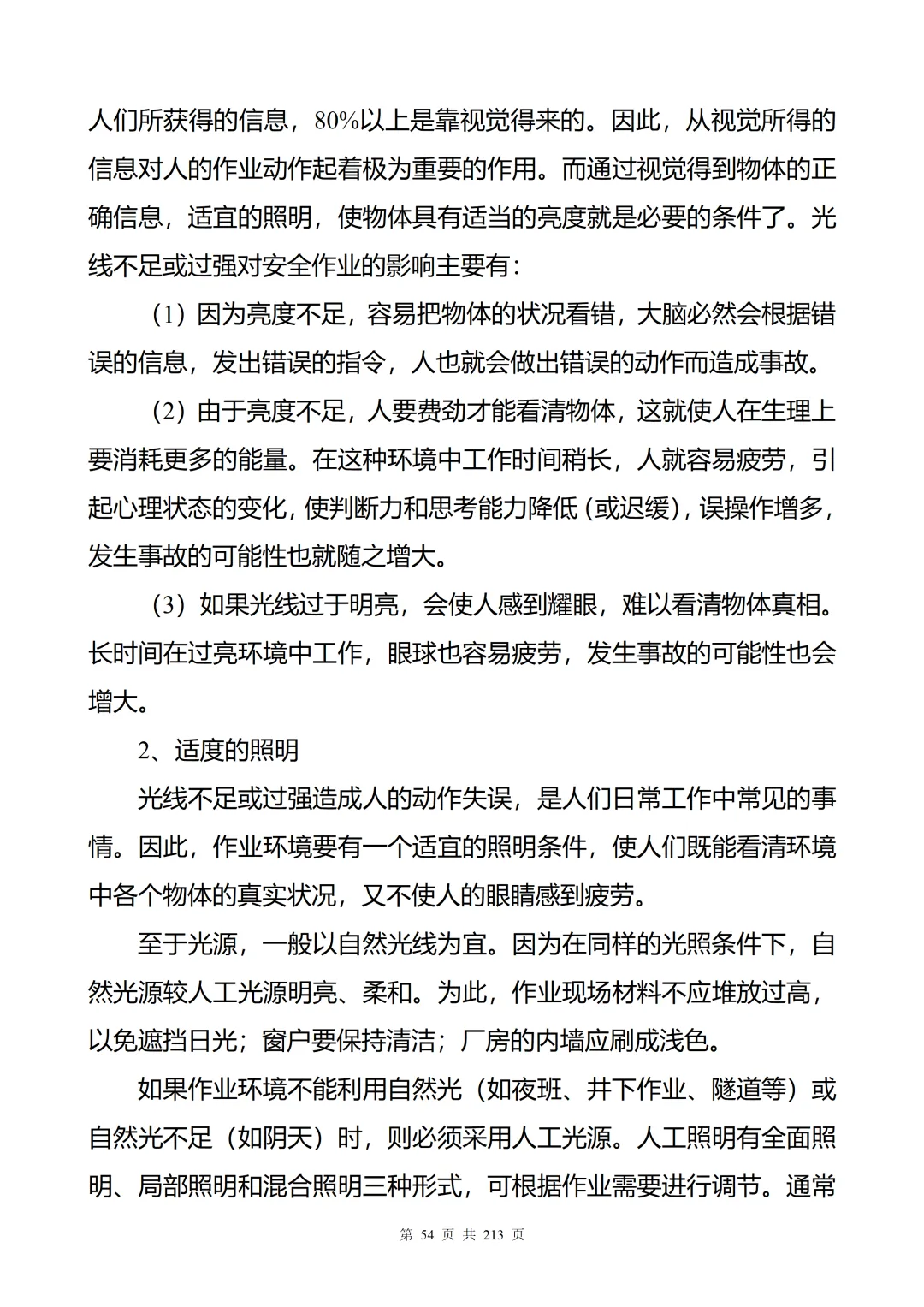 人们所获得的信息，80%以上是靠视觉得来的。因此，从视觉所得的信息对人的作业动作起着极为重要的作用。而通过视觉得到物体的正确信息，适宜的照明，使物体具有适当的亮度就是必要的条件了。光线不足或过强对安全作业的影响主要有：

（1）因为亮度不足，容易把物体的状况看错，大脑必然会根据错误的信息，发出错误的指令，人也就会做出错误的动作而造成事故。

（2）由于亮度不足，人要费劲才能看清物体，这就使人在生理上要消耗更多的能量。在这种环境中工作时间稍长，人就容易疲劳，引起心理状态的变化，使判断力和思考能力降低（或迟缓），误操作增多，发生事故的可能性也就随之增大。

（3）如果光线过于明亮，会使人感到耀眼，难以看清物体真相。长时间在过亮环境中工作，眼球也容易疲劳，发生事故的可能性也会增大。

2、适度的照明

光线不足或过强造成人的动作失误，是人们日常工作中常见的事情。因此，作业环境要有一个适宜的照明条件，使人们既能看清环境中各个物体的真实状况，又不使人的眼睛感到疲劳。

至于光源，一般以自然光线为宜。因为在同样的光照条件下，自然光源较人工光源明亮、柔和。为此，作业现场材料不应堆放过高，以免遮挡日光；窗户要保持清洁；厂房的内墙应刷成浅色。

如果作业环境不能利用自然光（如夜班、井下作业、隧道等）或自然光不足（如阴天）时，则必须采用人工光源。人工照明有全面照明、局部照明和混合照明三种形式，可根据作业需要进行调节。通常

第 54 页 共 213 页